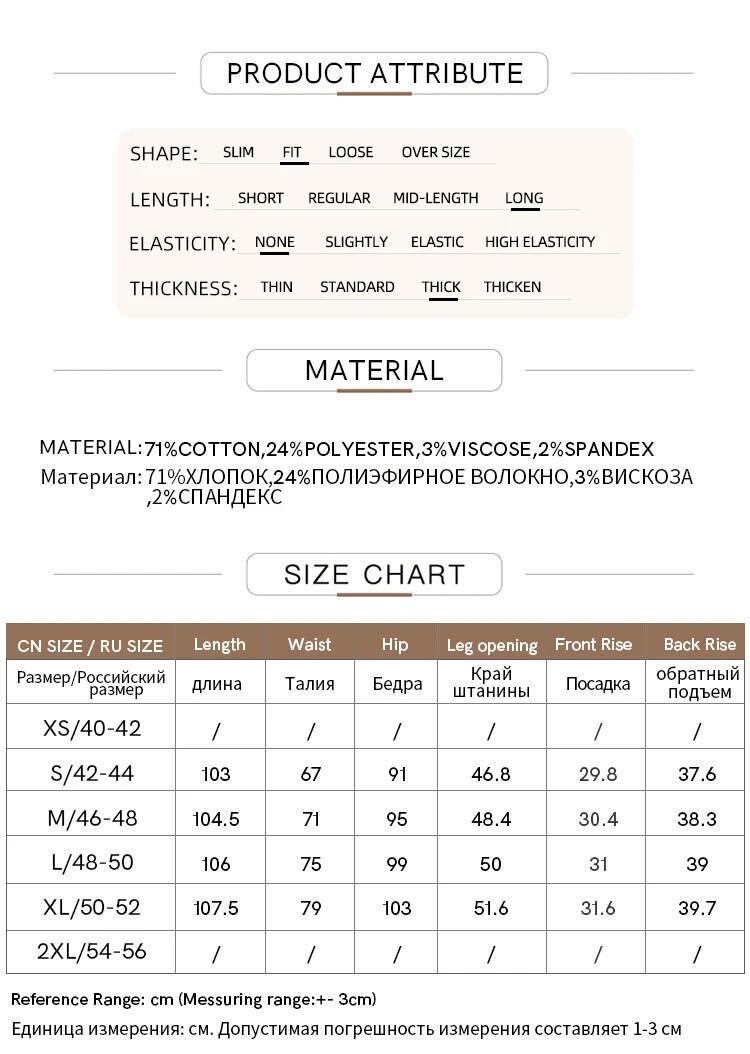 PRODUCT ATTRIBUTE

SHAPE: SLIM FIT LOOSE OVER SIZE

LENGTH: SHORT REGULAR MID-LENGTH LONG

ELASTICITY: NONE SLIGHTLY ELASTIC HIGH ELASTICITY

THICKNESS: THIN STANDARD THICK THICKEN

MATERIAL

MATERIAL:71%COTTON,24%POLYESTER,3%VISCOSE,2%SPANDEX
Материал: 71%ХЛОПОК,24%ПОЛИЭФИРНОЕ ВОЛОКНО,3%ВИСКОЗА ,2%СПАНДЕКС

SIZE CHART

| CN SIZE / RU SIZE | Length | Waist | Hip | Leg opening | Front Rise | Back Rise |
|---|---|---|---|---|---|---|
| Размер/Российский размер | длина | Талия | Бедра | Край штанины | Посадка | обратный подъем |
| XS/40-42 | / | / | / | / | / | / |
| S/42-44 | 103 | 67 | 91 | 46.8 | 29.8 | 37.6 |
| M/46-48 | 104.5 | 71 | 95 | 48.4 | 30.4 | 38.3 |
| L/48-50 | 106 | 75 | 99 | 50 | 31 | 39 |
| XL/50-52 | 107.5 | 79 | 103 | 51.6 | 31.6 | 39.7 |
| 2XL/54-56 | / | / | / | / | / | / |

Reference Range: cm (Messuring range:+- 3cm)
Единица измерения: см. Допустимая погрешность измерения составляет 1-3 см